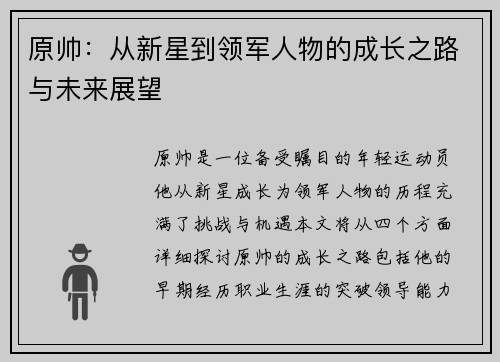 原帅：从新星到领军人物的成长之路与未来展望

原帅是一位备受瞩目的年轻运动员他从新星成长为领军人物的历程充满了挑战与机遇本文将从四个方面详细探讨原帅的成长之路包括他的早期经历职业生涯的突破领导能力